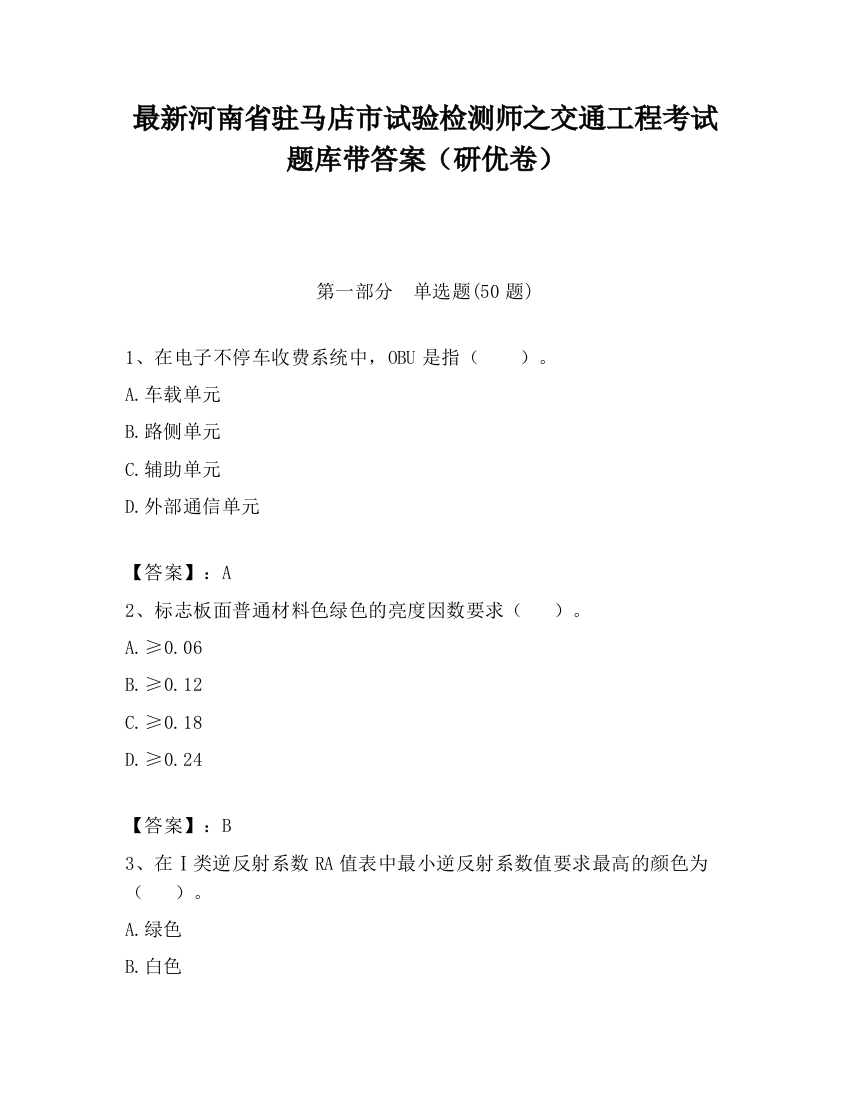 最新河南省驻马店市试验检测师之交通工程考试题库带答案（研优卷）

第一部分　单选题(50 题)

1、在电子不停车收费系统中，OBU 是指（　　）。

A.车载单元

B.路侧单元

C.辅助单元

D.外部通信单元

【答案】：A

2、标志板面普通材料色绿色的亮度因数要求（　　）。

A.≥0.06

B.≥0.12

C.≥0.18

D.≥0.24

【答案】：B

3、在Ⅰ类逆反射系数 RA 值表中最小逆反射系数值要求最高的颜色为（　　）。

A.绿色

B.白色